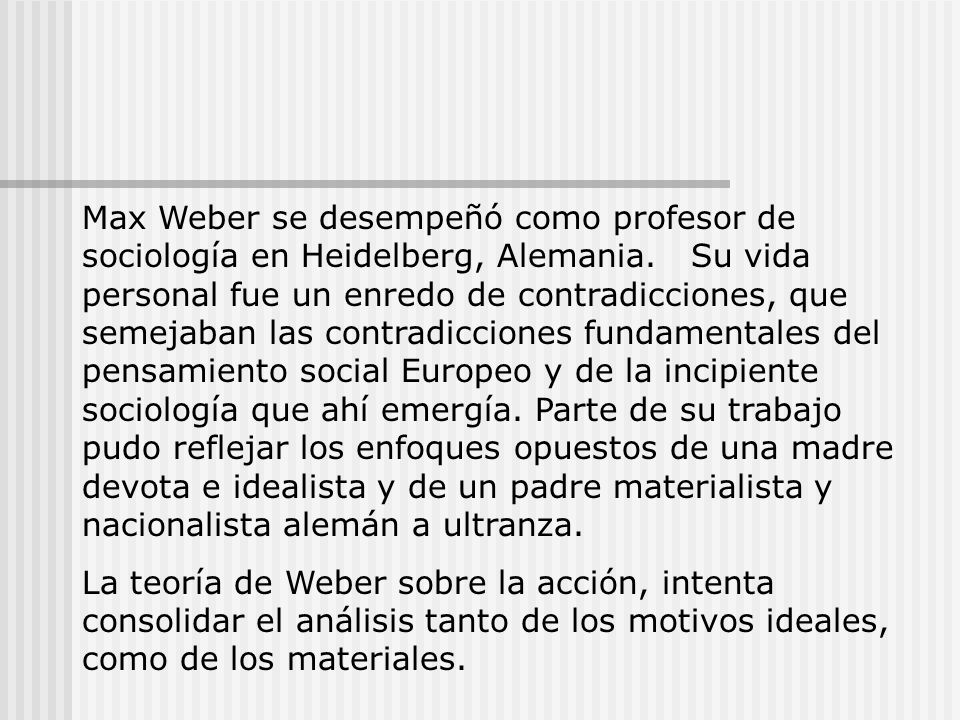 Max Weber se desempeñó como profesor de sociología en Heidelberg, Alemania. Su vida personal fue un enredo de contradicciones, que semejaban las contradicciones fundamentales del pensamiento social Europeo y de la incipiente sociología que ahí emergía. Parte de su trabajo pudo reflejar los enfoques opuestos de una madre devota e idealista y de un padre materialista y nacionalista alemán a ultranza.

La teoría de Weber sobre la acción, intenta consolidar el análisis tanto de los motivos ideales, como de los materiales.